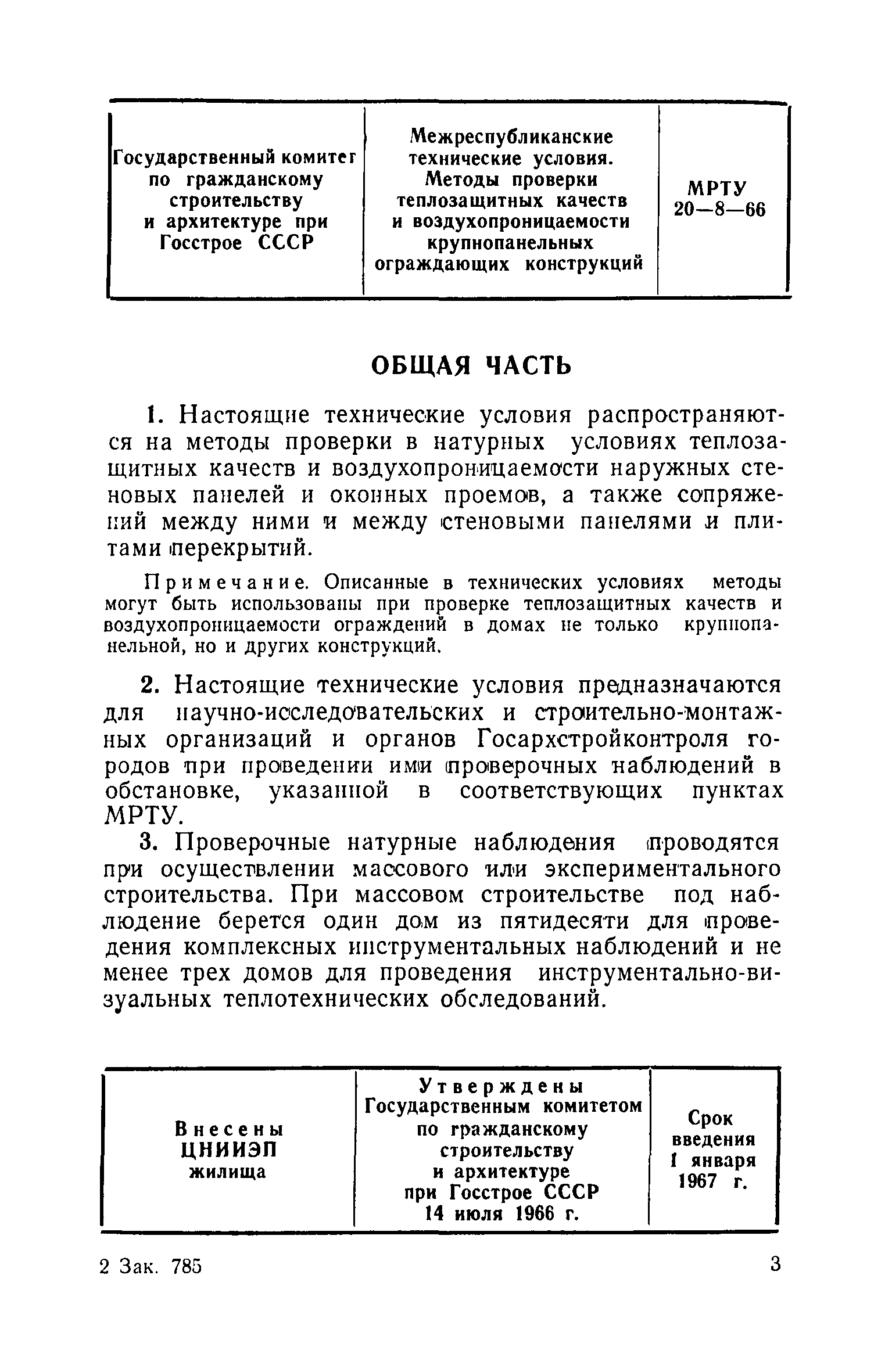 | Государственный комитет по гражданскому строительству и архитектуре при Госстрое СССР | Межреспубликанские технические условия. Методы проверки теплозащитных качеств и воздухопроницаемости крупнопанельных ограждающих конструкций | МРТУ 20—8—66 |
|---|---|---|

ОБЩАЯ ЧАСТЬ

1. Настоящие технические условия распространяются на методы проверки в натурных условиях теплозащитных качеств и воздухопроницаемости наружных стеновых панелей и оконных проемов, а также сопряжений между ними и между стеновыми панелями и плитами перекрытий.

Примечание. Описанные в технических условиях методы могут быть использованы при проверке теплозащитных качеств и воздухопроницаемости ограждений в домах не только крупнопанельной, но и других конструкций.

2. Настоящие технические условия предназначаются для научно-исследовательских и строительно-монтажных организаций и органов Госархстройконтроля городов при проведении ими проверочных наблюдений в обстановке, указанной в соответствующих пунктах МРТУ.

3. Проверочные натурные наблюдения проводятся при осуществлении массового или экспериментального строительства. При массовом строительстве под наблюдение берется один дом из пятидесяти для проведения комплексных инструментальных наблюдений и не менее трех домов для проведения инструментально-визуальных теплотехнических обследований.

| Внесены ЦНИИЭП жилища | Утверждены Государственным комитетом по гражданскому строительству и архитектуре при Госстрое СССР 14 июля 1966 г. | Срок введения 1 января 1967 г. |
|---|---|---|

2 Зак. 785

3